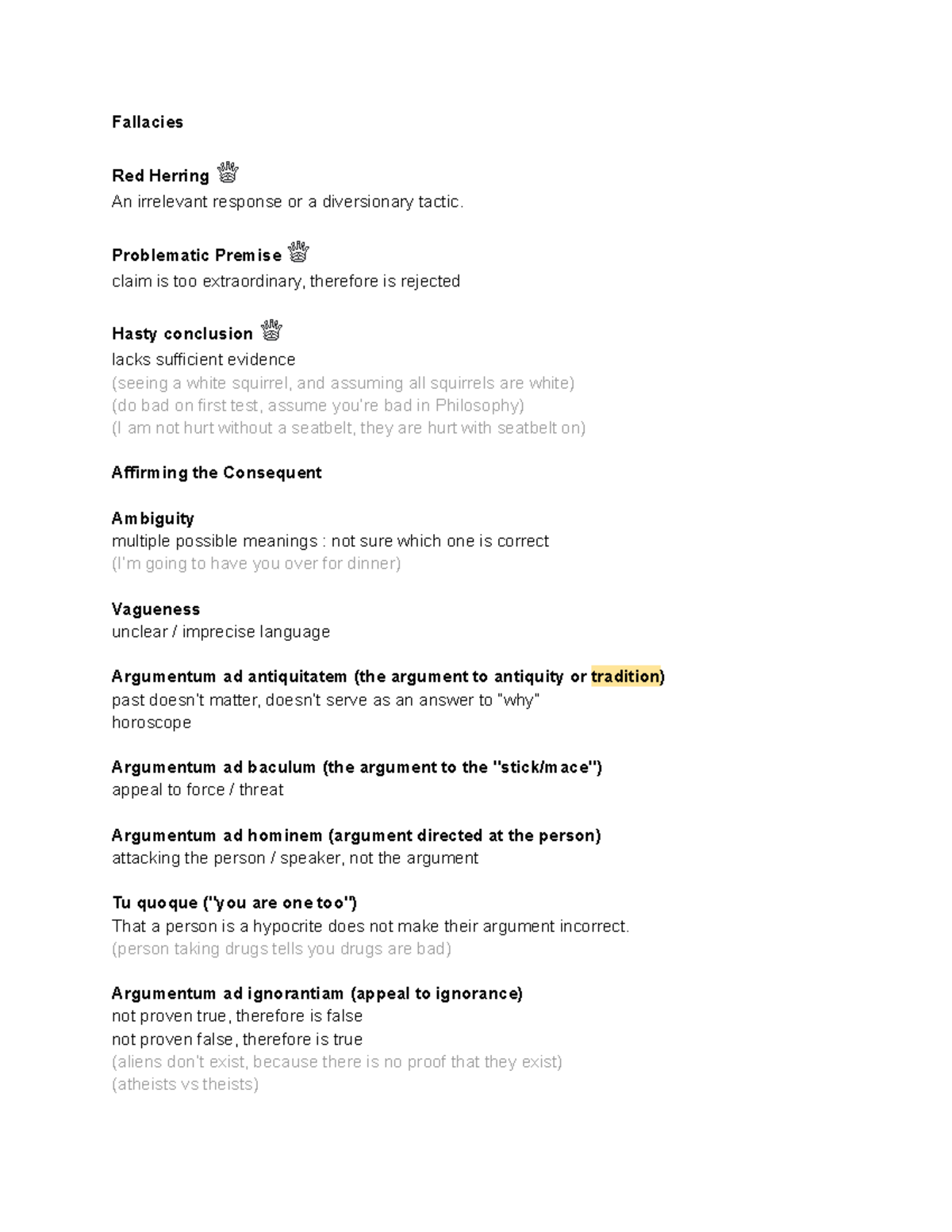 Fallacies

Red Herring ♕
An irrelevant response or a diversionary tactic.

Problematic Premise ♕
claim is too extraordinary, therefore is rejected

Hasty conclusion ♕
lacks sufficient evidence
(seeing a white squirrel, and assuming all squirrels are white)
(do bad on first test, assume you're bad in Philosophy)
(I am not hurt without a seatbelt, they are hurt with seatbelt on)

Affirming the Consequent

Ambiguity
multiple possible meanings : not sure which one is correct
(I'm going to have you over for dinner)

Vagueness
unclear / imprecise language

Argumentum ad antiquitatem (the argument to antiquity or tradition)
past doesn't matter, doesn't serve as an answer to "why"
horoscope

Argumentum ad baculum (the argument to the "stick/mace")
appeal to force / threat

Argumentum ad hominem (argument directed at the person)
attacking the person / speaker, not the argument

Tu quoque ("you are one too")
That a person is a hypocrite does not make their argument incorrect.
(person taking drugs tells you drugs are bad)

Argumentum ad ignorantiam (appeal to ignorance)
not proven true, therefore is false
not proven false, therefore is true
(aliens don't exist, because there is no proof that they exist)
(atheists vs theists)